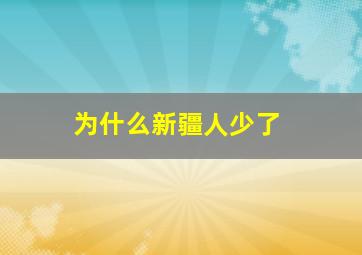 为什么新疆人少了